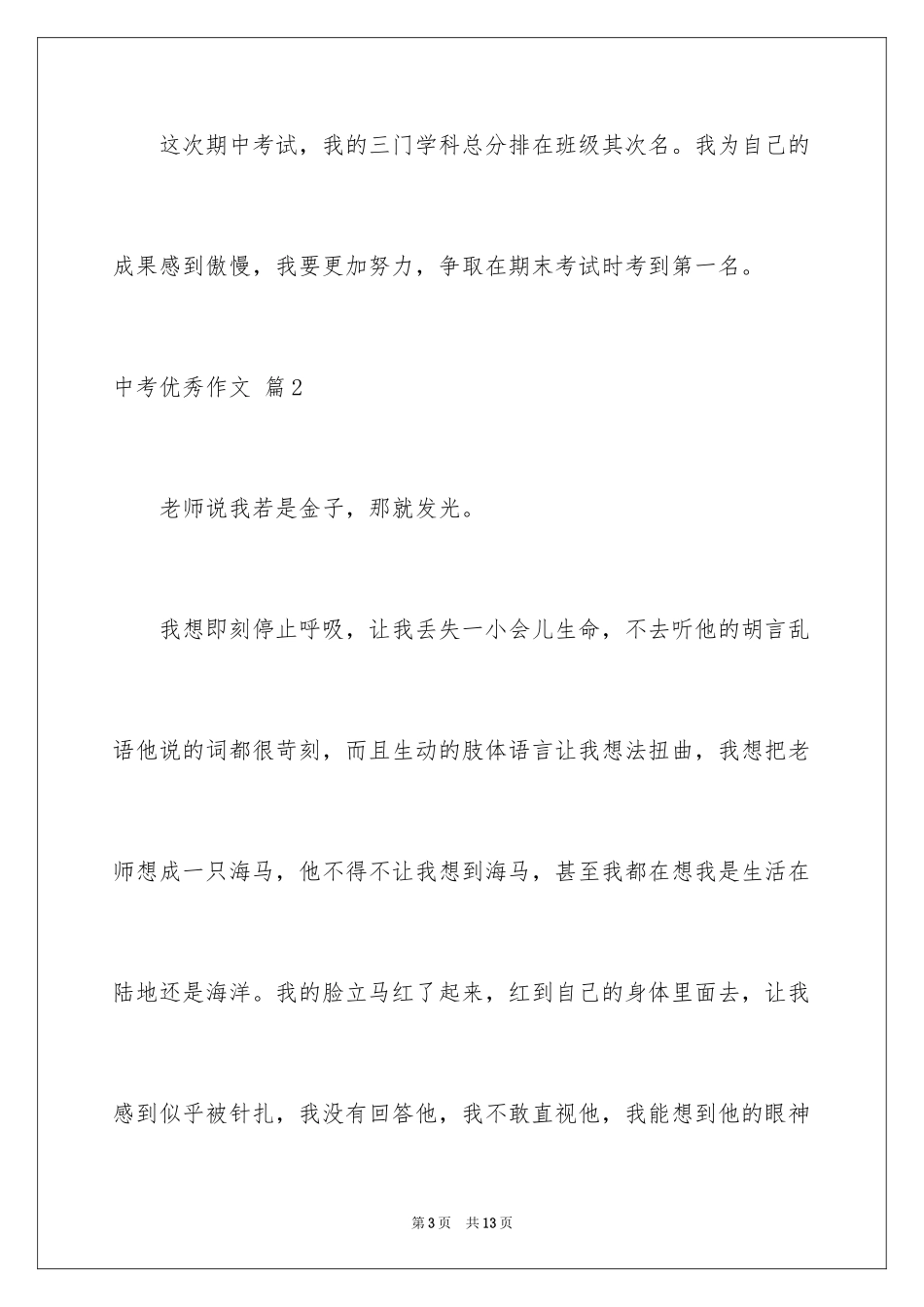 这次期中考试，我的三门学科总分排在班级其次名。我为自己的成果感到傲慢，我要更加努力，争取在期末考试时考到第一名。

中考优秀作文 篇2

老师说我若是金子，那就发光。

我想即刻停止呼吸，让我丢失一小会儿生命，不去听他的胡言乱语他说的词都很苛刻，而且生动的肢体语言让我想法扭曲，我想把老师想成一只海马，他不得不让我想到海马，甚至我都在想我是生活在陆地还是海洋。我的脸立马红了起来，红到自己的身体里面去，让我感到似乎被针扎，我没有回答他，我不敢直视他，我能想到他的眼神

第3页 共13页